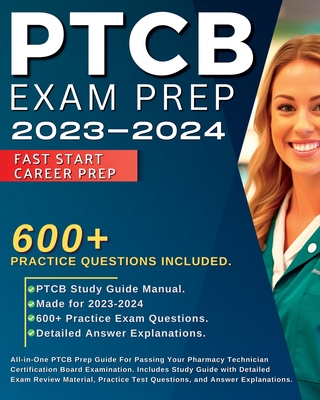 PTCB
EXAM PREP
2023–2024

FAST START
CAREER PREP

600+
PRACTICE QUESTIONS INCLUDED.

PTCB Study Guide Manual.
Made for 2023-2024
600+ Practice Exam Questions.
Detailed Answer Explanations.

All-in-One PTCB Prep Guide For Passing Your Pharmacy Technician Certification Board Examination. Includes Study Guide with Detailed Exam Review Material, Practice Test Questions, and Answer Explanations.